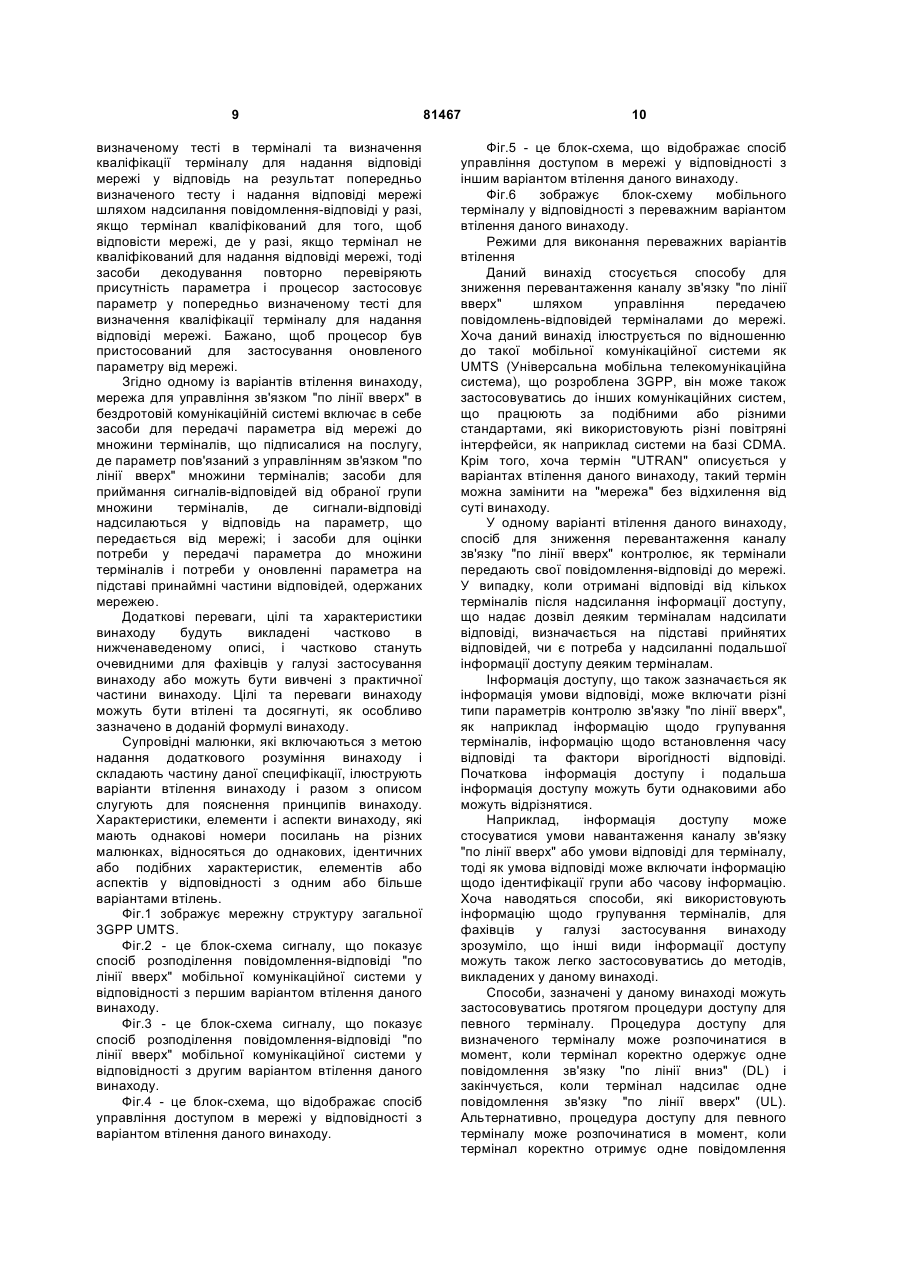 9 81467 10

визначеному тесті в терміналі та визначення кваліфікації терміналу для надання відповіді мережі у відповідь на результат попередньо визначеного тесту і надання відповіді мережі шляхом надсилання повідомлення-відповіді у разі, якщо термінал кваліфікований для того, щоб відповісти мережі, де у разі, якщо термінал не кваліфікований для надання відповіді мережі, тоді засоби декодування повторно перевіряють присутність параметра і процесор застосовує параметр у попередньо визначеному тесті для визначення кваліфікації терміналу для надання відповіді мережі. Бажано, щоб процесор був пристосований для застосування оновленого параметру від мережі.

Згідно одному із варіантів втілення винаходу, мережа для управління зв'язком "по лінії вверх" в бездротовій комунікаційній системі включає в себе засоби для передачі параметра від мережі до множини терміналів, що підписалися на послугу, де параметр пов'язаний з управлінням зв'язком "по лінії вверх" множини терміналів; засоби для приймання сигналів-відповідей від обраної групи множини терміналів, де сигнали-відповіді надсилаються у відповідь на параметр, що передається від мережі; і засоби для оцінки потреби у передачі параметра до множини терміналів і потреби у оновленні параметра на підставі принаймні частини відповідей, одержаних мережею.

Додаткові переваги, цілі та характеристики винаходу будуть викладені частково в нижченаведеному описі, і частково стануть очевидними для фахівців у галузі застосування винаходу або можуть бути вивчені з практичної частини винаходу. Цілі та переваги винаходу можуть бути втілені та досягнуті, як особливо зазначено в доданій формулі винаходу.

Супровідні малюнки, які включаються з метою надання додаткового розуміння винаходу і складають частину даної специфікації, ілюструють варіанти втілення винаходу і разом з описом слугують для пояснення принципів винаходу. Характеристики, елементи і аспекти винаходу, які мають однакові номери посилань на різних малюнках, відносяться до однакових, ідентичних або подібних характеристик, елементів або аспектів у відповідності з одним або більше варіантами втілень.

Фіг.1 зображує мережну структуру загальної 3GPP UMTS.

Фіг.2 - це блок-схема сигналу, що показує спосіб розподілення повідомлення-відповіді "по лінії вверх" мобільної комунікаційної системи у відповідності з першим варіантом втілення даного винаходу.

Фіг.3 - це блок-схема сигналу, що показує спосіб розподілення повідомлення-відповіді "по лінії вверх" мобільної комунікаційної системи у відповідності з другим варіантом втілення даного винаходу.

Фіг.4 - це блок-схема, що відображає спосіб управління доступом в мережі у відповідності з варіантом втілення даного винаходу.

Фіг.5 - це блок-схема, що відображає спосіб управління доступом в мережі у відповідності з іншим варіантом втілення даного винаходу.

Фіг.6 зображує блок-схему мобільного терміналу у відповідності з переважним варіантом втілення даного винаходу.

Режими для виконання переважних варіантів втілення

Даний винахід стосується способу для зниження перевантаження каналу зв'язку "по лінії вверх" шляхом управління передачею повідомлень-відповідей терміналами до мережі. Хоча даний винахід ілюструється по відношенню до такої мобільної комунікаційної системи як UMTS (Універсальна мобільна телекомунікаційна система), що розроблена 3GPP, він може також застосовуватись до інших комунікаційних систем, що працюють за подібними або різними стандартами, які використовують різні повітряні інтерфейси, як наприклад системи на базі CDMA. Крім того, хоча термін "UTRAN" описується у варіантах втілення даного винаходу, такий термін можна замінити на "мережа" без відхилення від суті винаходу.

У одному варіанті втілення даного винаходу, спосіб для зниження перевантаження каналу зв'язку "по лінії вверх" контролює, як термінали передають свої повідомлення-відповіді до мережі. У випадку, коли отримані відповіді від кількох терміналів після надсилання інформації доступу, що надає дозвіл деяким терміналам надсилати відповіді, визначається на підставі прийнятих відповідей, чи є потреба у надсиланні подальшої інформації доступу деяким терміналам.

Інформація доступу, що також зазначається як інформація умови відповіді, може включати різні типи параметрів контролю зв'язку "по лінії вверх", як наприклад інформацію щодо групування терміналів, інформацію щодо встановлення часу відповіді та фактори вірогідності відповіді. Початкова інформація доступу і подальша інформація доступу можуть бути однаковими або можуть відрізнятися.

Наприклад, інформація доступу може стосуватися умови навантаження каналу зв'язку "по лінії вверх" або умови відповіді для терміналу, тоді як умова відповіді може включати інформацію щодо ідентифікації групи або часову інформацію. Хоча наводяться способи, які використовують інформацію щодо групування терміналів, для фахівців у галузі застосування винаходу зрозуміло, що інші види інформації доступу можуть також легко застосовуватись до методів, викладених у даному винаході.

Способи, зазначені у даному винаході можуть застосовуватись протягом процедури доступу для певного терміналу. Процедура доступу для визначеного терміналу може розпочинатися в момент, коли термінал коректно одержує одне повідомлення зв'язку "по лінії вниз" (DL) і закінчується, коли термінал надсилає одне повідомлення зв'язку "по лінії вверх" (UL). Альтернативно, процедура доступу для певного терміналу може розпочинатися в момент, коли термінал коректно отримує одне повідомлення